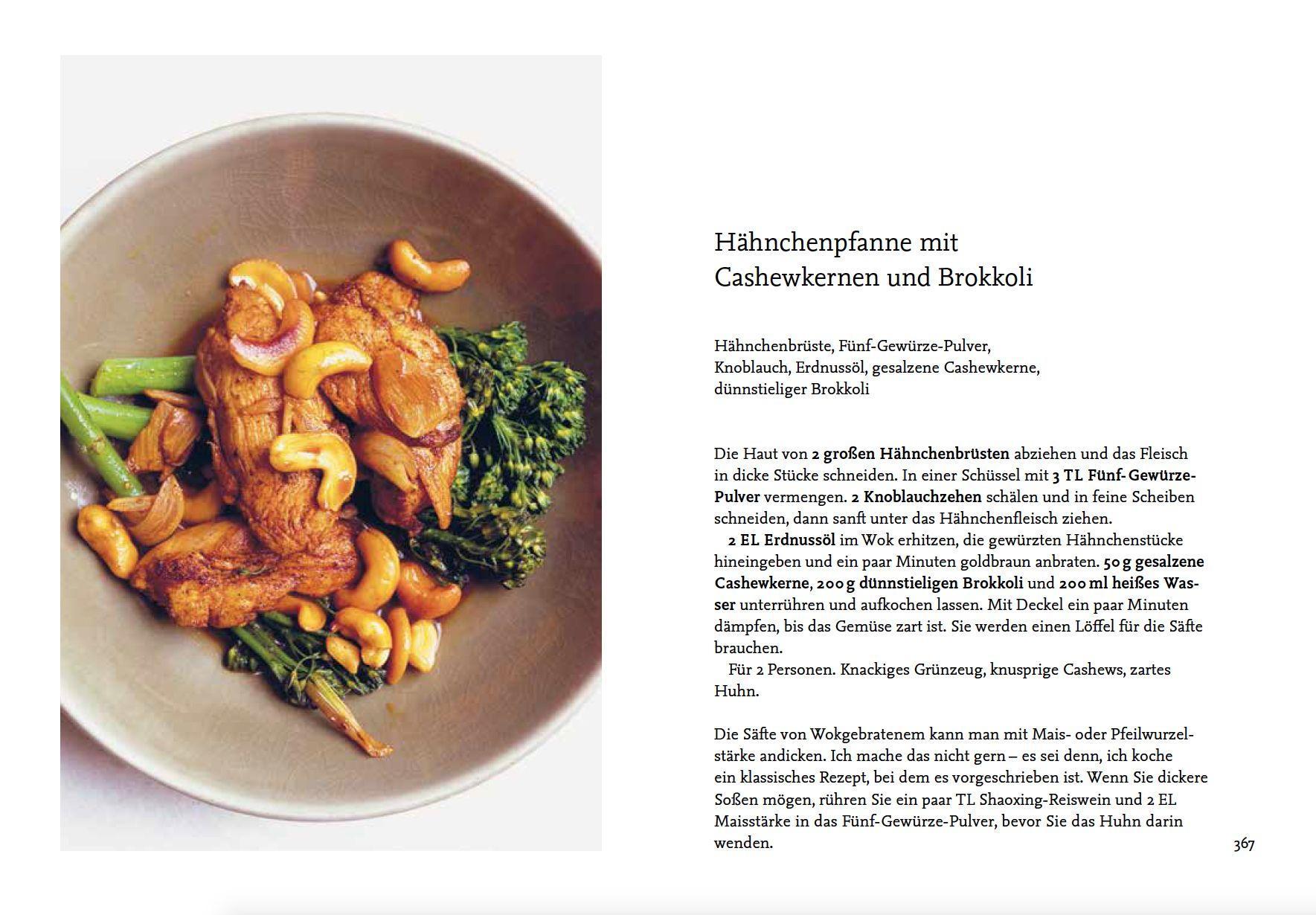 Hähnchenpfanne mit
Cashewkernen und Brokkoli

Hähnchenbrüste, Fünf-Gewürze-Pulver,
Knoblauch, Erdnussöl, gesalzene Cashewkerne,
dünnstieliger Brokkoli

Die Haut von 2 großen Hähnchenbrüsten abziehen und das Fleisch in dicke Stücke schneiden. In einer Schüssel mit 3 TL Fünf-Gewürze-Pulver vermengen. 2 Knoblauchzehen schälen und in feine Scheiben schneiden, dann sanft unter das Hähnchenfleisch ziehen.

2 EL Erdnussöl im Wok erhitzen, die gewürzten Hähnchenstücke hineingeben und ein paar Minuten goldbraun anbraten. 50 g gesalzene Cashewkerne, 200 g dünnstieligen Brokkoli und 200 ml heißes Wasser unterrühren und aufkochen lassen. Mit Deckel ein paar Minuten dämpfen, bis das Gemüse zart ist. Sie werden einen Löffel für die Säfte brauchen.

Für 2 Personen. Knackiges Grünzeug, knusprige Cashews, zartes Huhn.

Die Säfte von Wokgebratenem kann man mit Mais- oder Pfeilwurzelstärke andicken. Ich mache das nicht gern – es sei denn, ich koche ein klassisches Rezept, bei dem es vorgeschrieben ist. Wenn Sie dickere Soßen mögen, rühren Sie ein paar TL Shaoxing-Reiswein und 2 EL Maisstärke in das Fünf-Gewürze-Pulver, bevor Sie das Huhn darin wenden.

367